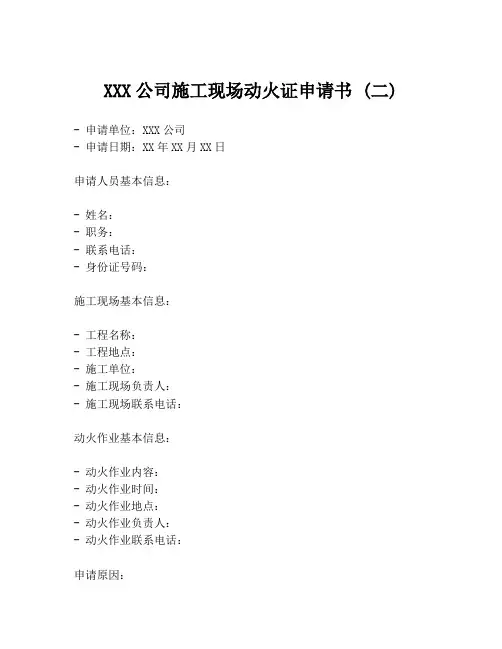 XXX 公司施工现场动火证申请书（二）

- 申请单位：XXX 公司
- 申请日期：XX 年 XX 月 XX 日

申请人员基本信息：

- 姓名：
- 职务：
- 联系电话：
- 身份证号码：

施工现场基本信息：

- 工程名称：
- 工程地点：
- 施工单位：
- 施工现场负责人：
- 施工现场联系电话：

动火作业基本信息：

- 动火作业内容：
- 动火作业时间：
- 动火作业地点：
- 动火作业负责人：
- 动火作业联系电话：

申请原因：